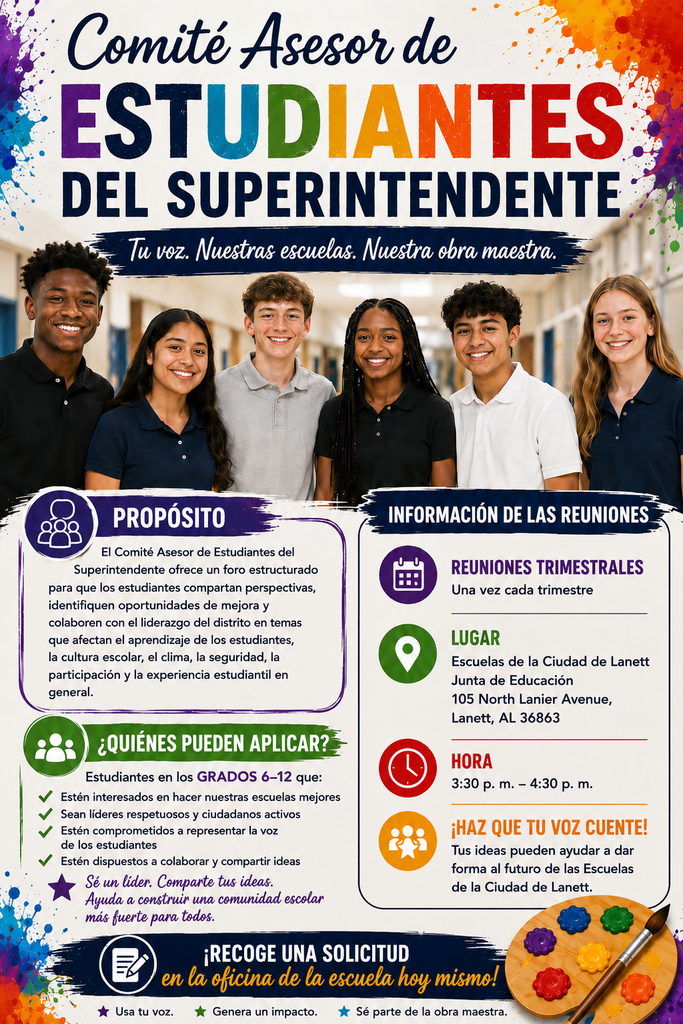 Comité Asesor de
ESTUDIANTES
DEL SUPERINTENDENTE

Tu voz. Nuestras escuelas. Nuestra obra maestra.

PROPÓSITO

El Comité Asesor de Estudiantes del Superintendente ofrece un foro estructurado para que los estudiantes compartan perspectivas, identifiquen oportunidades de mejora y colaboren con el liderazgo del distrito en temas que afectan el aprendizaje de los estudiantes, la cultura escolar, el clima, la seguridad, la participación y la experiencia estudiantil en general.

¿QUIÉNES PUEDEN APLICAR?

Estudiantes en los GRADOS 6–12 que:

Estén interesados en hacer nuestras escuelas mejores
Sean líderes respetuosos y ciudadanos activos
Estén comprometidos a representar la voz de los estudiantes
Estén dispuestos a colaborar y compartir ideas

Sé un líder. Comparte tus ideas. Ayuda a construir una comunidad escolar más fuerte para todos.

INFORMACIÓN DE LAS REUNIONES

REUNIONES TRIMESTRALES
Una vez cada trimestre

LUGAR
Escuelas de la Ciudad de Lanett
Junta de Educación
105 North Lanier Avenue,
Lanett, AL 36863

HORA
3:30 p. m. – 4:30 p. m.

¡HAZ QUE TU VOZ CUENTE!
Tus ideas pueden ayudar a dar forma al futuro de las Escuelas de la Ciudad de Lanett.

¡RECOGE UNA SOLICITUD
en la oficina de la escuela hoy mismo!

Usa tu voz. Genera un impacto. Sé parte de la obra maestra.